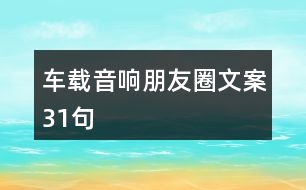 车载音响朋友圈文案31句